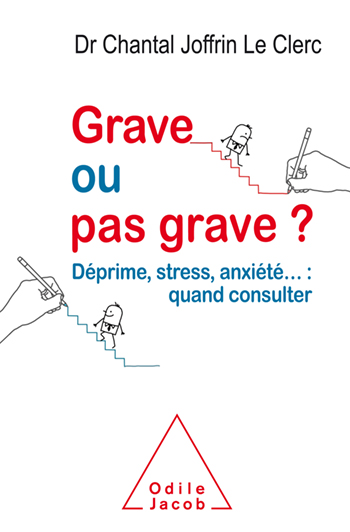 Dr Chantal Joffrin Le Clerc

Grave
ou
pas grave ?

Déprime, stress, anxiété… :
quand consulter

Odile
Jacob